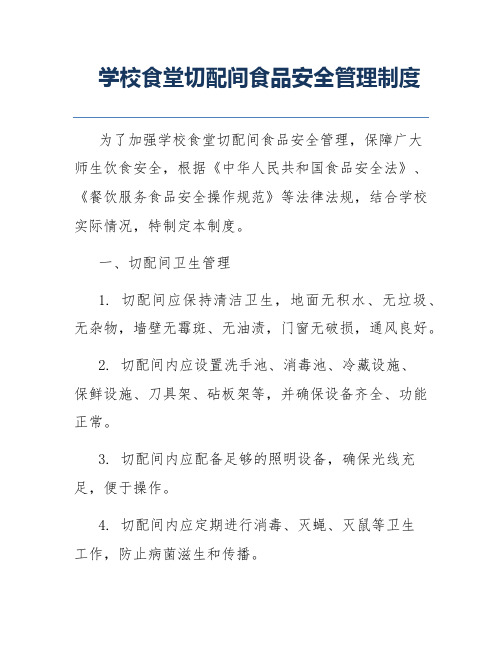 学校食堂切配间食品安全管理制度

为了加强学校食堂切配间食品安全管理，保障广大师生饮食安全，根据《中华人民共和国食品安全法》、《餐饮服务食品安全操作规范》等法律法规，结合学校实际情况，特制定本制度。

一、切配间卫生管理

1. 切配间应保持清洁卫生，地面无积水、无垃圾、无杂物，墙壁无霉斑、无油渍，门窗无破损，通风良好。

2. 切配间内应设置洗手池、消毒池、冷藏设施、保鲜设施、刀具架、砧板架等，并确保设备齐全、功能正常。

3. 切配间内应配备足够的照明设备，确保光线充足，便于操作。

4. 切配间内应定期进行消毒、灭蝇、灭鼠等卫生工作，防止病菌滋生和传播。